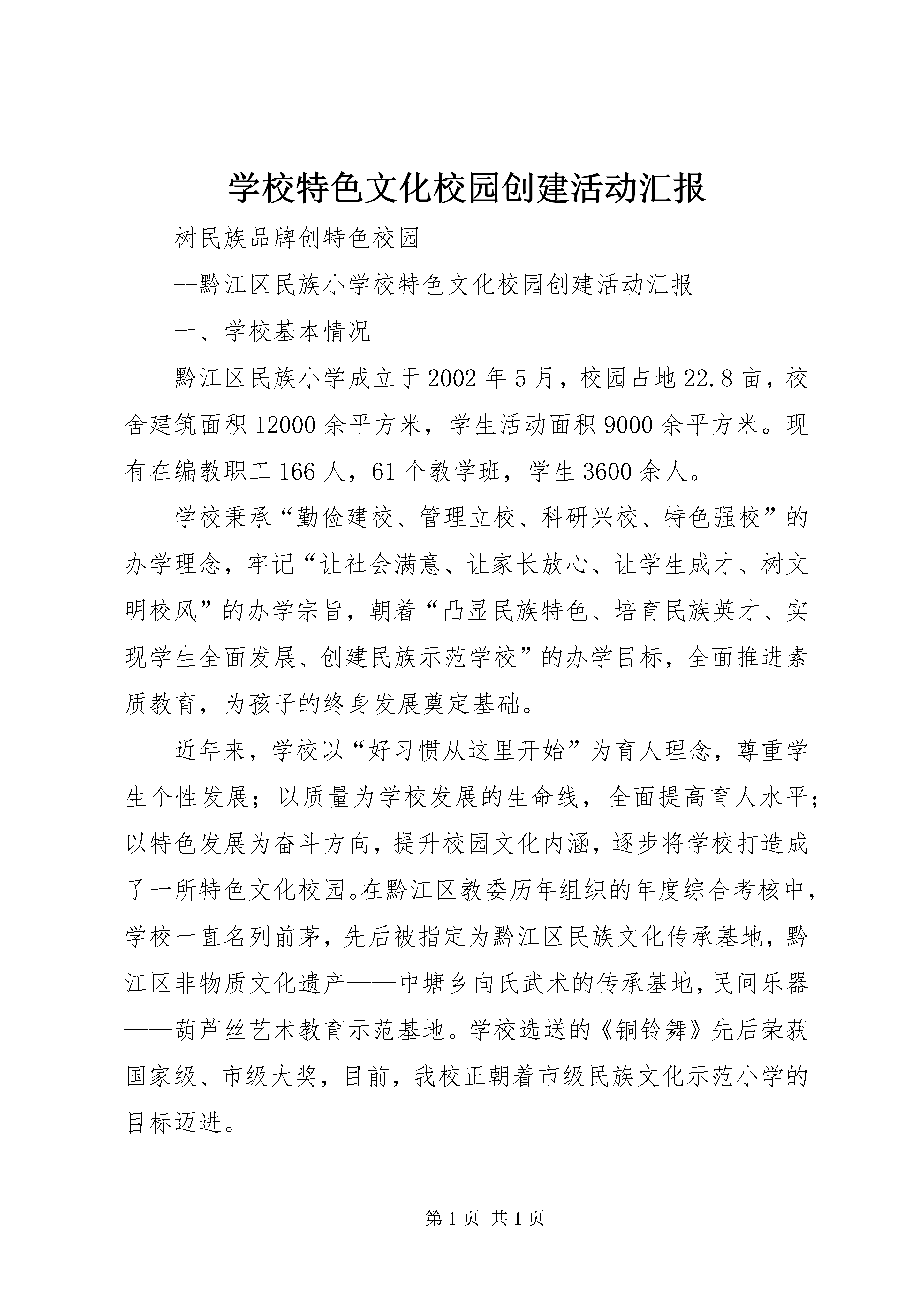 学校特色文化校园创建活动汇报

树民族品牌创特色校园

--黔江区民族小学校特色文化校园创建活动汇报

一、学校基本情况

黔江区民族小学成立于2002年5月，校园占地22.8亩，校舍建筑面积12000余平方米，学生活动面积9000余平方米。现有在编教职工166人，61个教学班，学生3600余人。

学校秉承“勤俭建校、管理立校、科研兴校、特色强校”的办学理念，牢记“让社会满意、让家长放心、让学生成才、树文明校风”的办学宗旨，朝着“凸显民族特色、培育民族英才、实现学生全面发展、创建民族示范学校”的办学目标，全面推进素质教育，为孩子的终身发展奠定基础。

近年来，学校以“好习惯从这里开始”为育人理念，尊重学生个性发展；以质量为学校发展的生命线，全面提高育人水平；以特色发展为奋斗方向，提升校园文化内涵，逐步将学校打造成了一所特色文化校园。在黔江区教委历年组织的年度综合考核中，学校一直名列前茅，先后被指定为黔江区民族文化传承基地，黔江区非物质文化遗产——中塘乡向氏武术的传承基地，民间乐器——葫芦丝艺术教育示范基地。学校选送的《铜铃舞》先后荣获国家级、市级大奖，目前，我校正朝着市级民族文化示范小学的目标迈进。

第1页 共1页